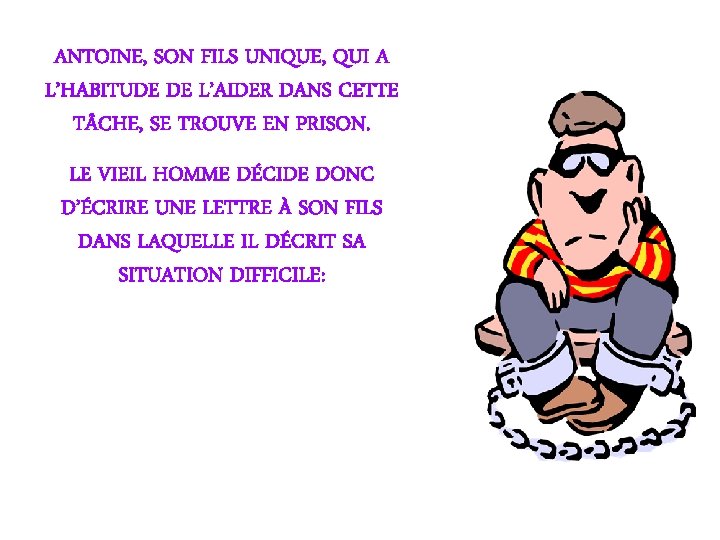 ANTOINE, SON FILS UNIQUE, QUI A L'HABITUDE DE L'AIDER DANS CETTE TÂCHE, SE TROUVE EN PRISON.

LE VIEIL HOMME DÉCIDE DONC D'ÉCRIRE UNE LETTRE À SON FILS DANS LAQUELLE IL DÉCRIT SA SITUATION DIFFICILE: